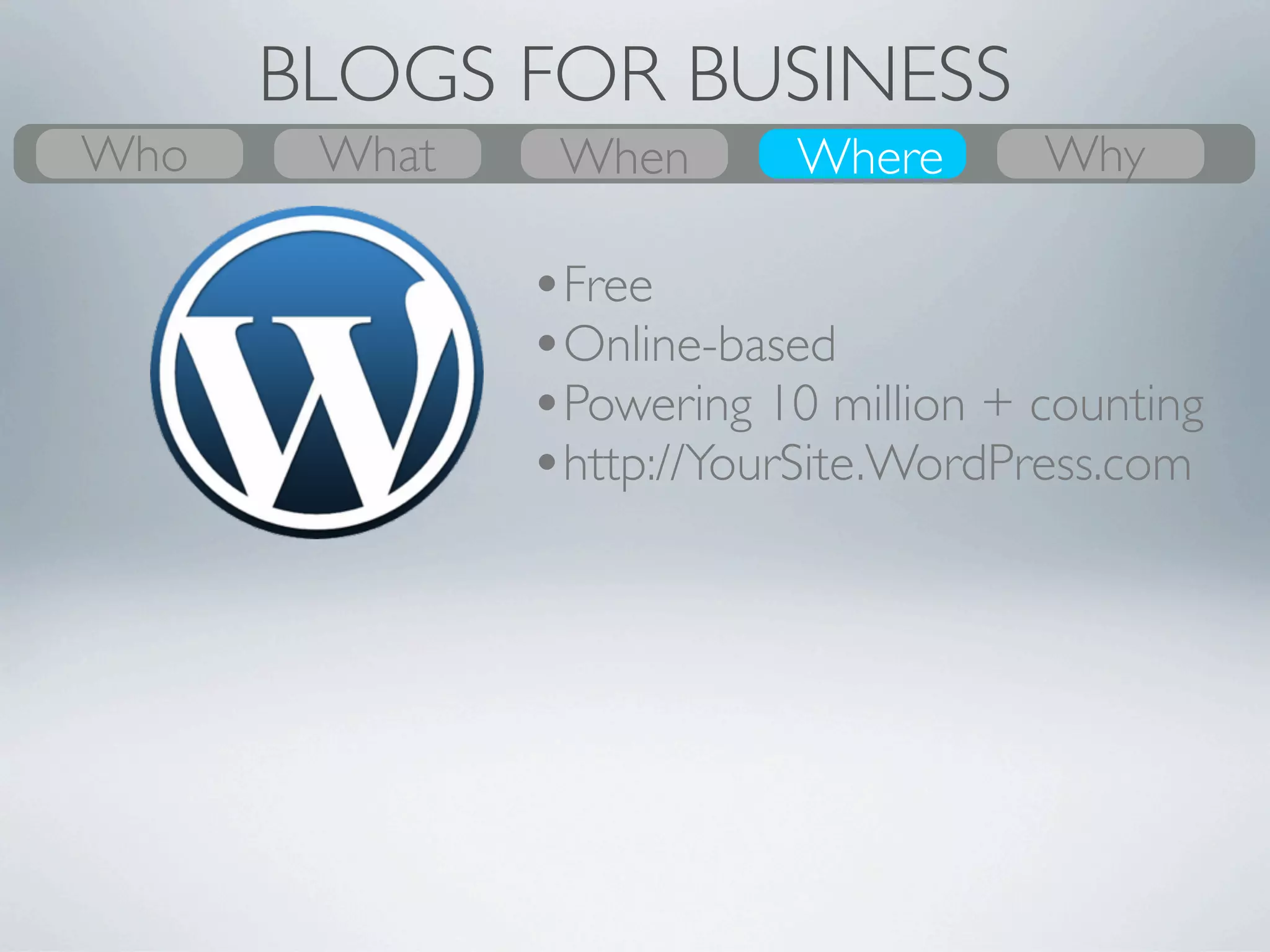 BLOGS FOR BUSINESS

Who What When Where Why

W

• Free
• Online-based
• Powering 10 million + counting
• http://YourSite.WordPress.com